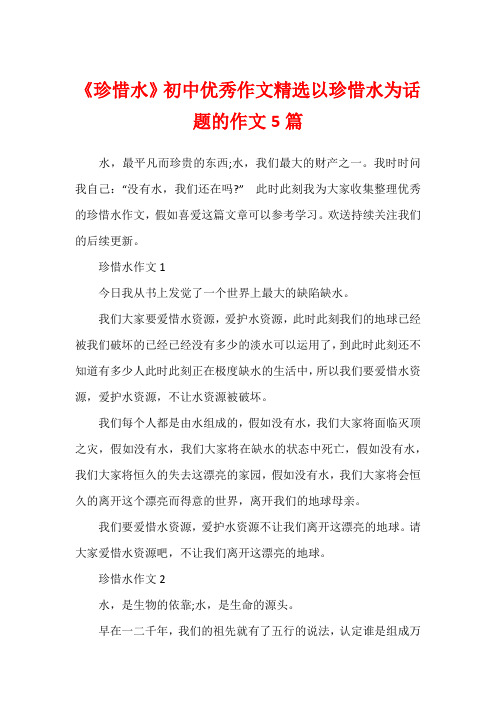 《珍惜水》初中优秀作文精选以珍惜水为话题的作文 5 篇

水，最平凡而珍贵的东西;水，我们最大的财产之一。我时时问我自己：“没有水，我们还在吗?” 此时此刻我为大家收集整理优秀的珍惜水作文，假如喜爱这篇文章可以参考学习。欢送持续关注我们的后续更新。

珍惜水作文 1

今日我从书上发觉了一个世界上最大的缺陷缺水。

我们大家要爱惜水资源，爱护水资源，此时此刻我们的地球已经被我们破坏的已经已经没有多少的淡水可以运用了，到此时此刻还不知道有多少人此时此刻正在极度缺水的生活中，所以我们要爱惜水资源，爱护水资源，不让水资源被破坏。

我们每个人都是由水组成的，假如没有水，我们大家将面临灭顶之灾，假如没有水，我们大家将在缺水的状态中死亡，假如没有水，我们大家将恒久的失去这漂亮的家园，假如没有水，我们大家将会恒久的离开这个漂亮而得意的世界，离开我们的地球母亲。

我们要爱惜水资源，爱护水资源不让我们离开这漂亮的地球。请大家爱惜水资源吧，不让我们离开这漂亮的地球。

珍惜水作文 2

水，是生物的依靠;水，是生命的源头。

早在一二千年，我们的祖先就有了五行的说法，认定谁是组成万